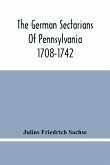 The German Sectarians
Of Pennsylvania
1708-1742

Julius Friedrich Sachse